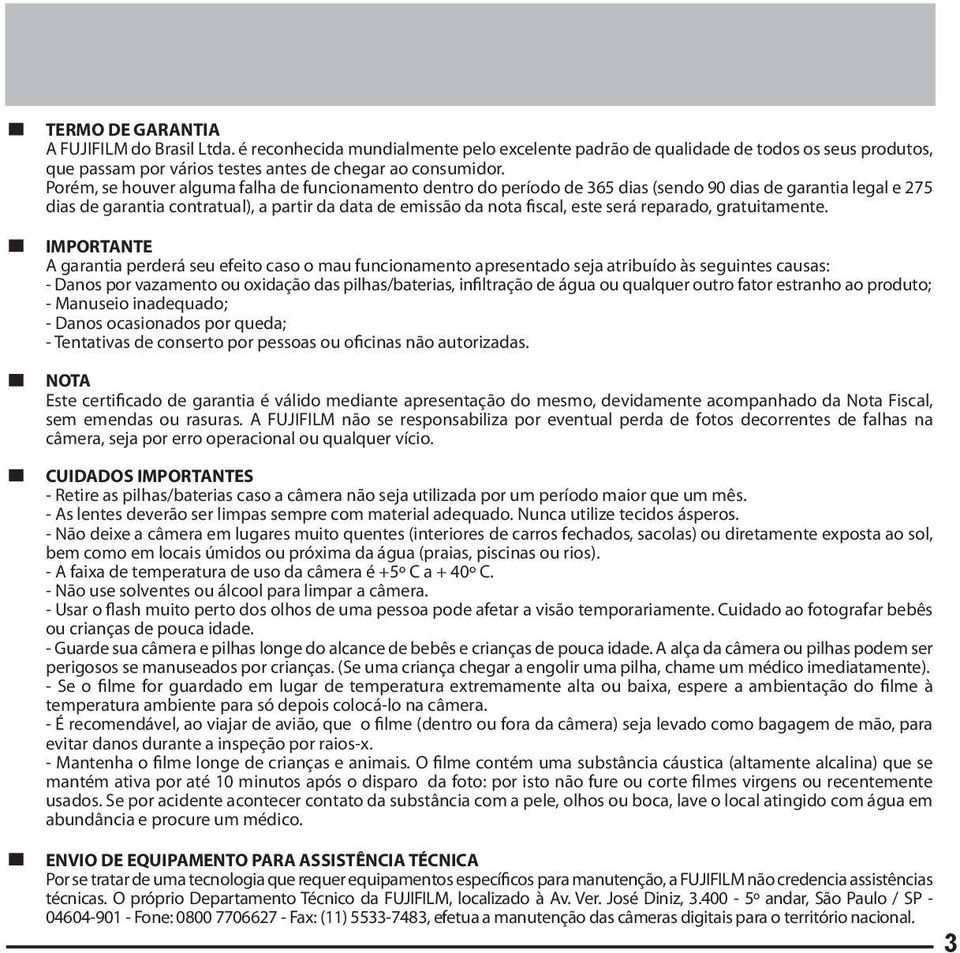 TERMO DE GARANTIA
A FUJIFILM do Brasil Ltda. é reconhecida mundialmente pelo excelente padrão de qualidade de todos os seus produtos, que passam por vários testes antes de chegar ao consumidor.
Porém, se houver alguma falha de funcionamento dentro do período de 365 dias (sendo 90 dias de garantia legal e 275 dias de garantia contratual), a partir da data de emissão da nota fiscal, este será reparado, gratuitamente.

IMPORTANTE
A garantia perderá seu efeito caso o mau funcionamento apresentado seja atribuído às seguintes causas:
- Danos por vazamento ou oxidação das pilhas/baterias, infiltração de água ou qualquer outro fator estranho ao produto;
- Manuseio inadequado;
- Danos ocasionados por queda;
- Tentativas de conserto por pessoas ou oficinas não autorizadas.

NOTA
Este certificado de garantia é válido mediante apresentação do mesmo, devidamente acompanhado da Nota Fiscal, sem emendas ou rasuras. A FUJIFILM não se responsabiliza por eventual perda de fotos decorrentes de falhas na câmera, seja por erro operacional ou qualquer vício.

CUIDADOS IMPORTANTES
- Retire as pilhas/baterias caso a câmera não seja utilizada por um período maior que um mês.
- As lentes deverão ser limpas sempre com material adequado. Nunca utilize tecidos ásperos.
- Não deixe a câmera em lugares muito quentes (interiores de carros fechados, sacolas) ou diretamente exposta ao sol, bem como em locais úmidos ou próxima da água (praias, piscinas ou rios).
- A faixa de temperatura de uso da câmera é +5º C a + 40º C.
- Não use solventes ou álcool para limpar a câmera.
- Usar o flash muito perto dos olhos de uma pessoa pode afetar a visão temporariamente. Cuidado ao fotografar bebês ou crianças de pouca idade.
- Guarde sua câmera e pilhas longe do alcance de bebês e crianças de pouca idade. A alça da câmera ou pilhas podem ser perigosos se manuseados por crianças. (Se uma criança chegar a engolir uma pilha, chame um médico imediatamente).
- Se o filme for guardado em lugar de temperatura extremamente alta ou baixa, espere a ambientação do filme à temperatura ambiente para só depois colocá-lo na câmera.
- É recomendável, ao viajar de avião, que o filme (dentro ou fora da câmera) seja levado como bagagem de mão, para evitar danos durante a inspeção por raios-x.
- Mantenha o filme longe de crianças e animais. O filme contém uma substância cáustica (altamente alcalina) que se mantém ativa por até 10 minutos após o disparo da foto: por isto não fure ou corte filmes virgens ou recentemente usados. Se por acidente acontecer contato da substância com a pele, olhos ou boca, lave o local atingido com água em abundância e procure um médico.

ENVIO DE EQUIPAMENTO PARA ASSISTÊNCIA TÉCNICA
Por se tratar de uma tecnologia que requer equipamentos específicos para manutenção, a FUJIFILM não credencia assistências técnicas. O próprio Departamento Técnico da FUJIFILM, localizado à Av. Ver. José Diniz, 3.400 - 5º andar, São Paulo / SP - 04604-901 - Fone: 0800 7706627 - Fax: (11) 5533-7483, efetua a manutenção das câmeras digitais para o território nacional.

3